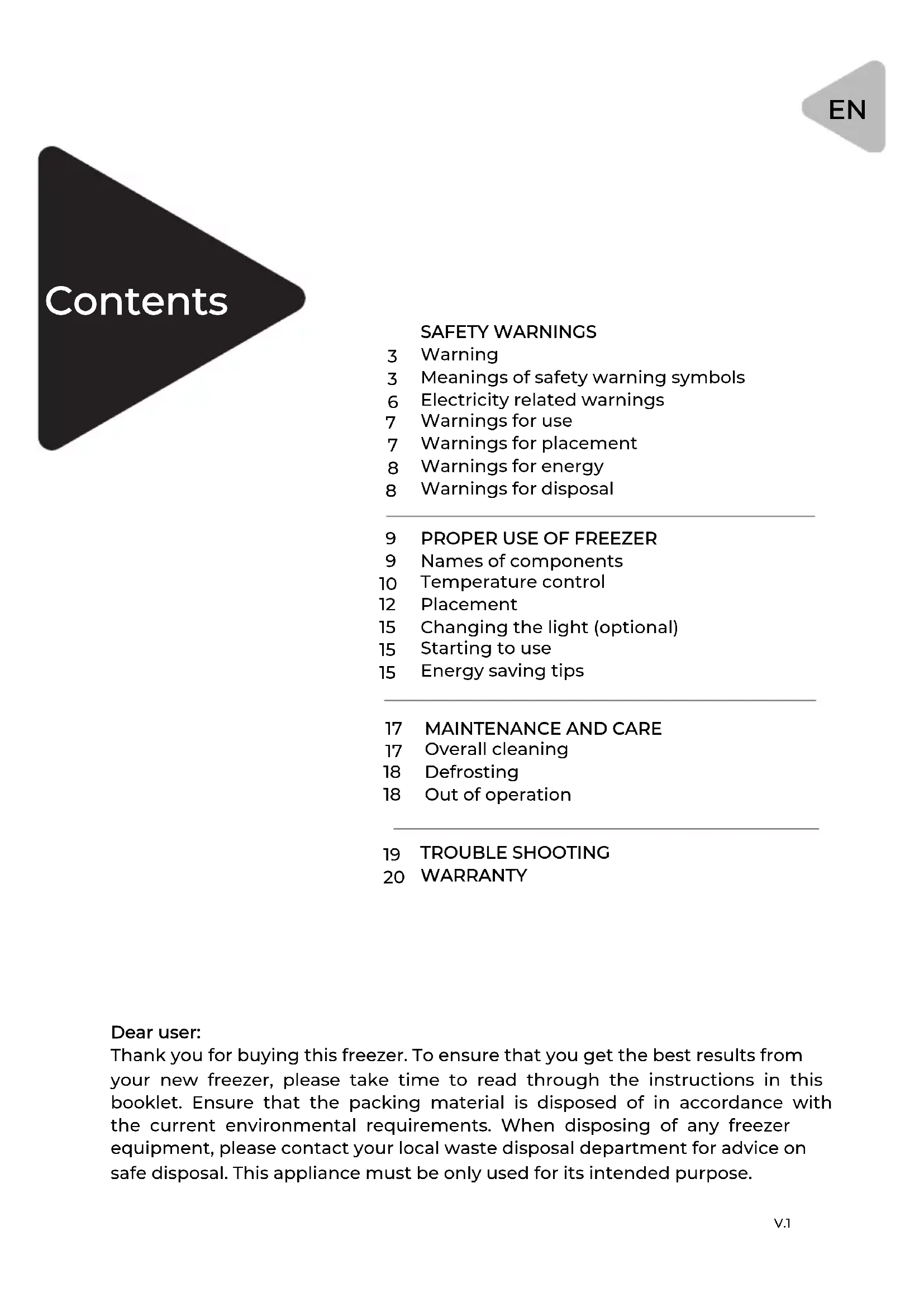 EN

Contents

SAFETY WARNINGS
3 Warning
3 Meanings of safety warning symbols
6 Electricity related warnings
7 Warnings for use
7 Warnings for placement
8 Warnings for energy
8 Warnings for disposal

9 PROPER USE OF FREEZER
9 Names of components
10 Temperature control
12 Placement
15 Changing the light (optional)
15 Starting to use
15 Energy saving tips

17 MAINTENANCE AND CARE
17 Overall cleaning
18 Defrosting
18 Out of operation

19 TROUBLE SHOOTING
20 WARRANTY

Dear user:
Thank you for buying this freezer. To ensure that you get the best results from your new freezer, please take time to read through the instructions in this booklet. Ensure that the packing material is disposed of in accordance with the current environmental requirements. When disposing of any freezer equipment, please contact your local waste disposal department for advice on safe disposal. This appliance must be only used for its intended purpose.

V.1